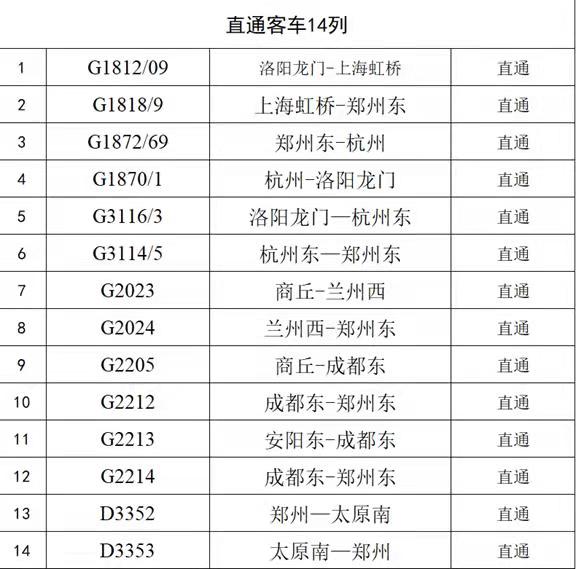 直通客车14列

| 1 | G1812/09 | 洛阳龙门-上海虹桥 | 直通 |
|---|---|---|---|
| 2 | G1818/9 | 上海虹桥-郑州东 | 直通 |
| 3 | G1872/69 | 郑州东-杭州 | 直通 |
| 4 | G1870/1 | 杭州-洛阳龙门 | 直通 |
| 5 | G3116/3 | 洛阳龙门—杭州东 | 直通 |
| 6 | G3114/5 | 杭州东—郑州东 | 直通 |
| 7 | G2023 | 商丘-兰州西 | 直通 |
| 8 | G2024 | 兰州西-郑州东 | 直通 |
| 9 | G2205 | 商丘-成都东 | 直通 |
| 10 | G2212 | 成都东-郑州东 | 直通 |
| 11 | G2213 | 安阳东-成都东 | 直通 |
| 12 | G2214 | 成都东-郑州东 | 直通 |
| 13 | D3352 | 郑州—太原南 | 直通 |
| 14 | D3353 | 太原南—郑州 | 直通 |